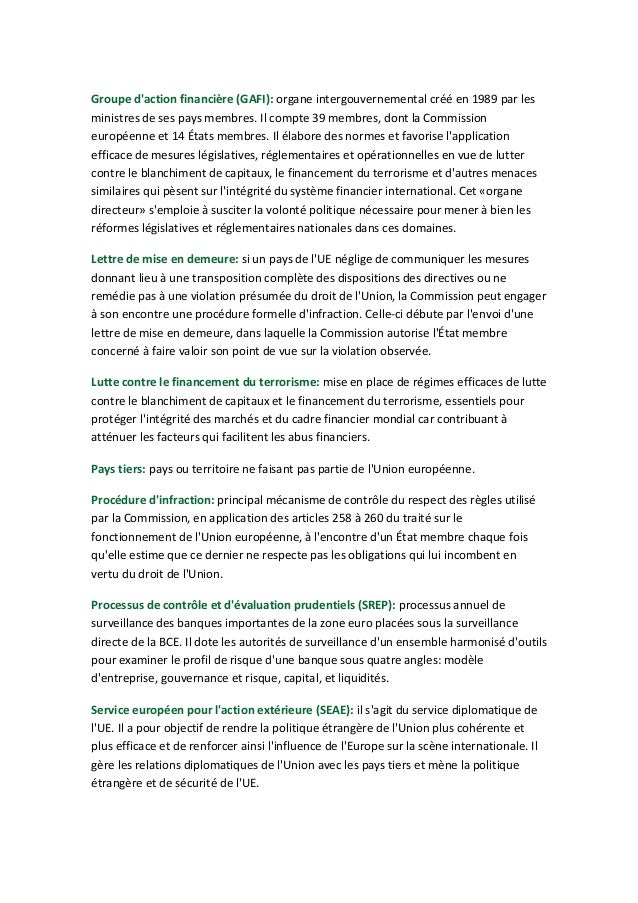 Groupe d'action financière (GAFI): organe intergouvernemental créé en 1989 par les ministres de ses pays membres. Il compte 39 membres, dont la Commission européenne et 14 États membres. Il élabore des normes et favorise l'application efficace de mesures législatives, réglementaires et opérationnelles en vue de lutter contre le blanchiment de capitaux, le financement du terrorisme et d'autres menaces similaires qui pèsent sur l'intégrité du système financier international. Cet «organe directeur» s'emploie à susciter la volonté politique nécessaire pour mener à bien les réformes législatives et réglementaires nationales dans ces domaines.

Lettre de mise en demeure: si un pays de l'UE néglige de communiquer les mesures donnant lieu à une transposition complète des dispositions des directives ou ne remédie pas à une violation présumée du droit de l'Union, la Commission peut engager à son encontre une procédure formelle d'infraction. Celle-ci débute par l'envoi d'une lettre de mise en demeure, dans laquelle la Commission autorise l'État membre concerné à faire valoir son point de vue sur la violation observée.

Lutte contre le financement du terrorisme: mise en place de régimes efficaces de lutte contre le blanchiment de capitaux et le financement du terrorisme, essentiels pour protéger l'intégrité des marchés et du cadre financier mondial car contribuant à atténuer les facteurs qui facilitent les abus financiers.

Pays tiers: pays ou territoire ne faisant pas partie de l'Union européenne.

Procédure d'infraction: principal mécanisme de contrôle du respect des règles utilisé par la Commission, en application des articles 258 à 260 du traité sur le fonctionnement de l'Union européenne, à l'encontre d'un État membre chaque fois qu'elle estime que ce dernier ne respecte pas les obligations qui lui incombent en vertu du droit de l'Union.

Processus de contrôle et d'évaluation prudentiels (SREP): processus annuel de surveillance des banques importantes de la zone euro placées sous la surveillance directe de la BCE. Il dote les autorités de surveillance d'un ensemble harmonisé d'outils pour examiner le profil de risque d'une banque sous quatre angles: modèle d'entreprise, gouvernance et risque, capital, et liquidités.

Service européen pour l'action extérieure (SEAE): il s'agit du service diplomatique de l'UE. Il a pour objectif de rendre la politique étrangère de l'Union plus cohérente et plus efficace et de renforcer ainsi l'influence de l'Europe sur la scène internationale. Il gère les relations diplomatiques de l'Union avec les pays tiers et mène la politique étrangère et de sécurité de l'UE.